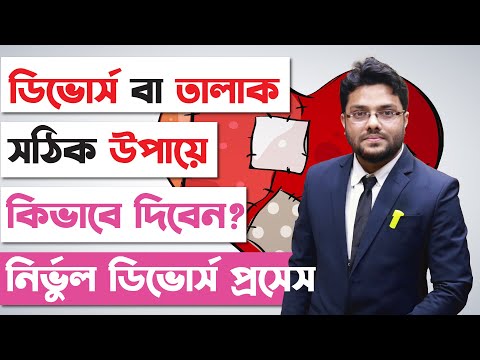 ডিভোর্স বা তালাক
সঠিক উপায়ে
কিভাবে দিবেন?
নির্ভুল ডিভোর্স প্রসেস